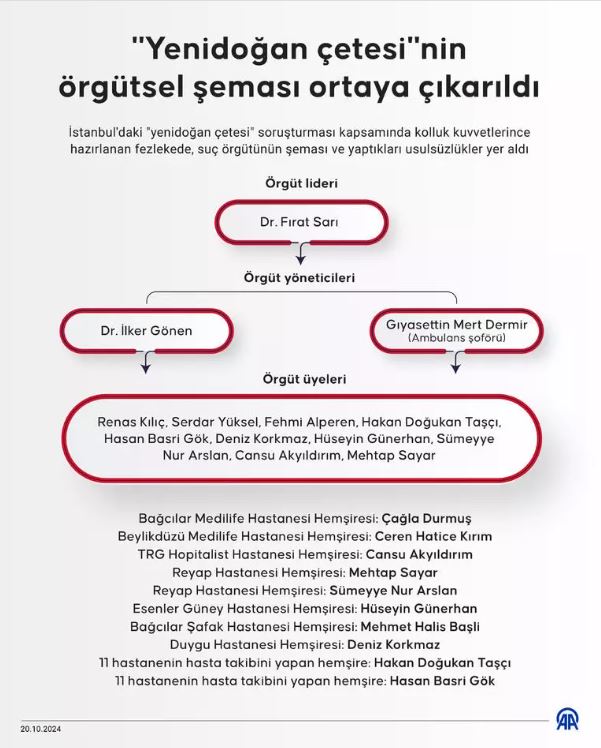 "Yenidoğan çetesi"nin örgütsel şeması ortaya çıkarıldı

İstanbul'daki "yenidoğan çetesi" soruşturması kapsamında kolluk kuvvetlerince hazırlanan fezlekede, suç örgütünün şeması ve yaptıkları usulsüzlükler yer aldı

Örgüt lideri

Dr. Fırat Sarı

Örgüt yöneticileri

Dr. İlker Gönen

Gıyasettin Mert Dermir (Ambulans şoförü)

Örgüt üyeleri

Renas Kılıç, Serdar Yüksel, Fehmi Alperen, Hakan Doğukan Taşçı, Hasan Basri Gök, Deniz Korkmaz, Hüseyin Günerhan, Sümeyye Nur Arslan, Cansu Akyıldırım, Mehtap Sayar

Bağcılar Medilife Hastanesi Hemşiresi: Çağla Durmuş
Beylikdüzü Medilife Hastanesi Hemşiresi: Ceren Hatice Kırım
TRG Hopitalist Hastanesi Hemşiresi: Cansu Akyıldırım
Reyap Hastanesi Hemşiresi: Mehtap Sayar
Reyap Hastanesi Hemşiresi: Sümeyye Nur Arslan
Esenler Güney Hastanesi Hemşiresi: Hüseyin Günerhan
Bağcılar Şafak Hastanesi Hemşiresi: Mehmet Halis Başli
Duygu Hastanesi Hemşiresi: Deniz Korkmaz
11 hastanenin hasta takibini yapan hemşire: Hakan Doğukan Taşçı
11 hastanenin hasta takibini yapan hemşire: Hasan Basri Gök

20.10.2024

AA